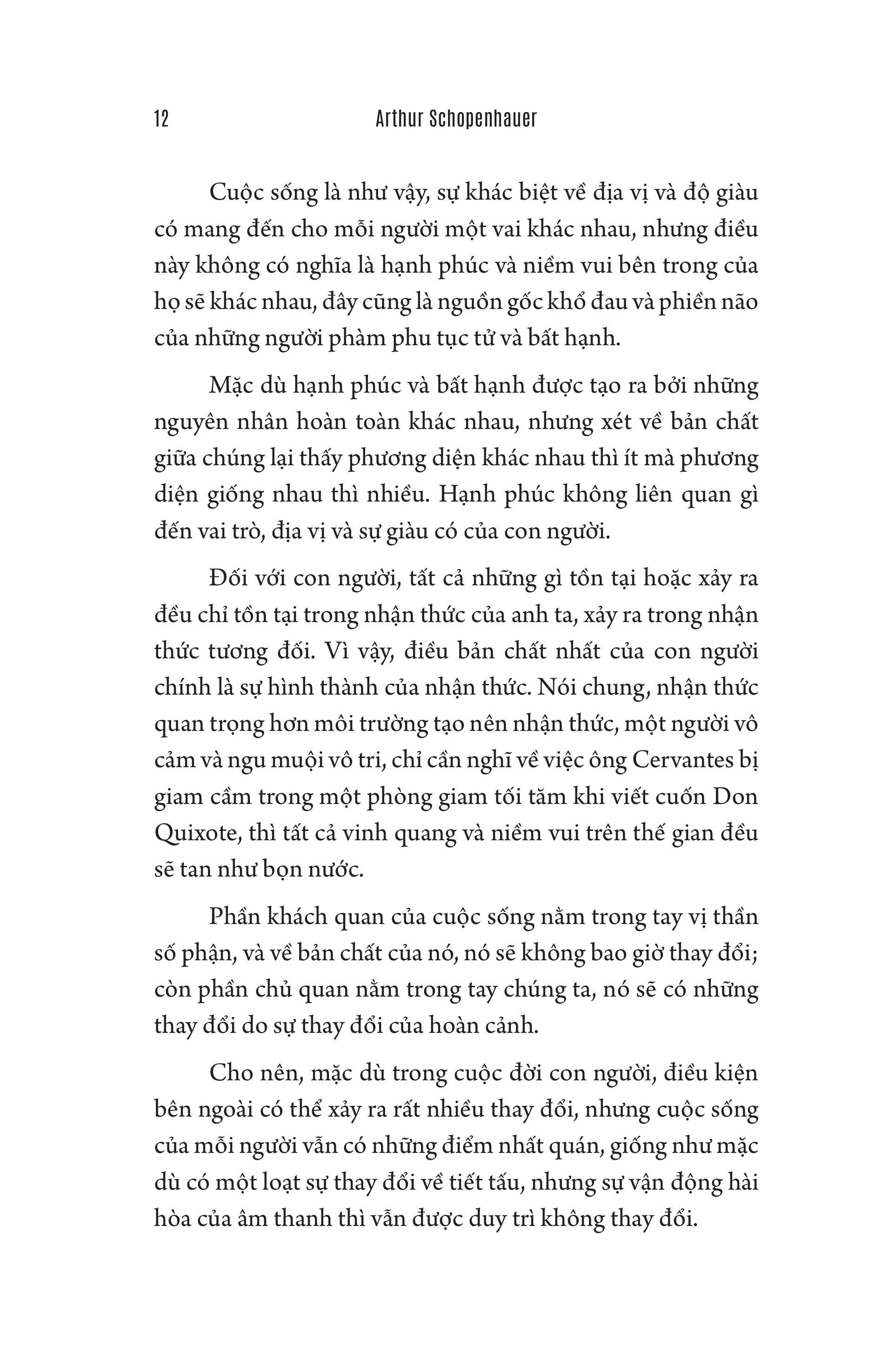 12 Arthur Schopenhauer

Cuộc sống là như vậy, sự khác biệt về địa vị và độ giàu có mang đến cho mỗi người một vai khác nhau, nhưng điều này không có nghĩa là hạnh phúc và niềm vui bên trong của họ sẽ khác nhau, đây cũng là nguồn gốc khổ đau và phiền não của những người phàm phu tục tử và bất hạnh.

Mặc dù hạnh phúc và bất hạnh được tạo ra bởi những nguyên nhân hoàn toàn khác nhau, nhưng xét về bản chất giữa chúng lại thấy phương diện khác nhau thì ít mà phương diện giống nhau thì nhiều. Hạnh phúc không liên quan gì đến vai trò, địa vị và sự giàu có của con người.

Đối với con người, tất cả những gì tồn tại hoặc xảy ra đều chỉ tồn tại trong nhận thức của anh ta, xảy ra trong nhận thức tương đối. Vì vậy, điều bản chất nhất của con người chính là sự hình thành của nhận thức. Nói chung, nhận thức quan trọng hơn môi trường tạo nên nhận thức, một người vô cảm và ngu muội vô tri, chỉ cần nghĩ về việc ông Cervantes bị giam cầm trong một phòng giam tối tăm khi viết cuốn Don Quixote, thì tất cả vinh quang và niềm vui trên thế gian đều sẽ tan như bọn nước.

Phần khách quan của cuộc sống nằm trong tay vị thần số phận, và về bản chất của nó, nó sẽ không bao giờ thay đổi; còn phần chủ quan nằm trong tay chúng ta, nó sẽ có những thay đổi do sự thay đổi của hoàn cảnh.

Cho nên, mặc dù trong cuộc đời con người, điều kiện bên ngoài có thể xảy ra rất nhiều thay đổi, nhưng cuộc sống của mỗi người vẫn có những điểm nhất quán, giống như mặc dù có một loạt sự thay đổi về tiết tấu, nhưng sự vận động hài hòa của âm thanh thì vẫn được duy trì không thay đổi.